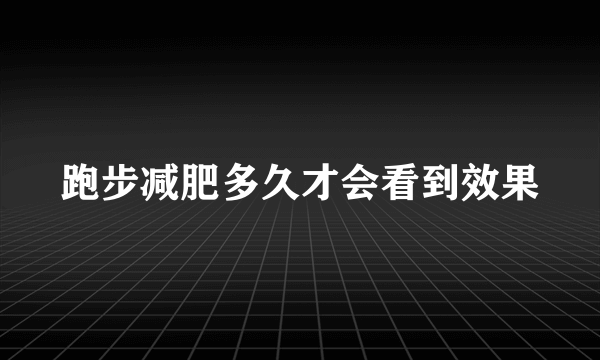 跑步减肥多久才会看到效果